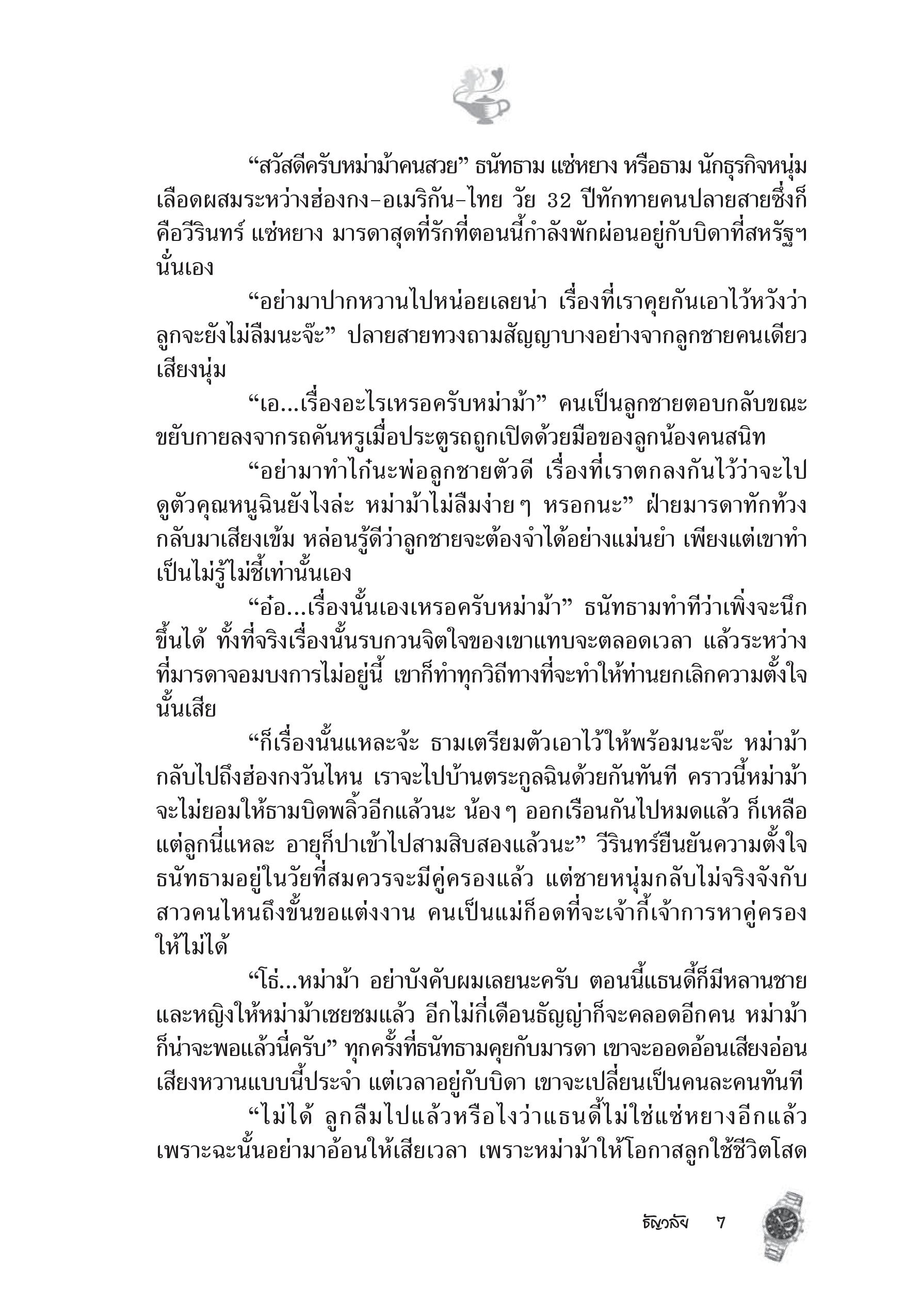 “สวัสดีครับหม่าม้าคนสวย” ธนัทธาม แซ่หยาง หรือธาม นักธุรกิจหนุ่มเลือดผสมระหว่างฮ่องกง-อเมริกัน-ไทย วัย 32 ปีทักทายคนปลายสายซึ่งก็คือวีรินทร์ แซ่หยาง มารดาสุดที่รักที่ตอนนี้กำลังพักผ่อนอยู่กับบิดาที่สหรัฐฯ นั่นเอง

“อย่ามาปากหวานไปหน่อยเลยน่า เรื่องที่เราคุยกันเอาไว้หวังว่าลูกจะยังไม่ลืมนะจ๊ะ” ปลายสายทวงถามสัญญาบางอย่างจากลูกชายคนเดียวเสียงนุ่ม

“เอ...เรื่องอะไรเหรอครับหม่าม้า” คนเป็นลูกชายตอบกลับขณะขยับกายลงจากรถคันหรูเมื่อประตูรถถูกเปิดด้วยมือของลูกน้องคนสนิท

“อย่ามาทำไก๋นะพ่อลูกชายตัวดี เรื่องที่เราตกลงกันไว้ว่าจะไปดูตัวคุณหนูฉินยังไงล่ะ หม่าม้าไม่ลืมง่ายๆ หรอกนะ” ฝ่ายมารดาทักท้วงกลับมาเสียงเข้ม หล่อนรู้ดีว่าลูกชายจะต้องจำได้อย่างแม่นยำ เพียงแต่เขาทำเป็นไม่รู้ไม่ชี้เท่านั้นเอง

“อ๋อ...เรื่องนั้นเองเหรอครับหม่าม้า” ธนัทธามทำทีว่าเพิ่งจะนึกขึ้นได้ ทั้งที่จริงเรื่องนั้นรบกวนจิตใจของเขาแทบจะตลอดเวลา แล้วระหว่างที่มารดาจอมบงการไม่อยู่นี้ เขาก็ทำทุกวิถีทางที่จะทำให้ท่านยกเลิกความตั้งใจนั้นเสีย

“ก็เรื่องนั้นแหละจ้ะ ธามเตรียมตัวเอาไว้ให้พร้อมนะจ๊ะ หม่าม้ากลับไปถึงฮ่องกงวันไหน เราจะไปบ้านตระกูลฉินด้วยกันทันที คราวนี้หม่าม้าจะไม่ยอมให้ธามบิดพลิ้วอีกแล้วนะ น้องๆ ออกเรือนกันไปหมดแล้ว ก็เหลือแต่ลูกนี่แหละ อายุก็ปาเข้าไปสามสิบสองแล้วนะ” วีรินทร์ยืนยันความตั้งใจ ธนัทธามอยู่ในวัยที่สมควรจะมีคู่ครองแล้ว แต่ชายหนุ่มกลับไม่จริงจังกับสาวคนไหนถึงขั้นขอแต่งงาน คนเป็นแม่ก็อดที่จะเจ้ากี้เจ้าการหาคู่ครองให้ไม่ได้

“โธ่...หม่าม้า อย่าบังคับผมเลยนะครับ ตอนนี้แธนดี้ก็มีหลานชายและหญิงให้หม่าม้าเชยชมแล้ว อีกไม่กี่เดือนธัญญ่าก็จะคลอดอีกคน หม่าม้าก็น่าจะพอแล้วนี่ครับ” ทุกครั้งที่ธนัทธามคุยกับมารดา เขาจะออดอ้อนเสียงอ่อนเสียงหวานแบบนี้ประจำ แต่เวลาอยู่กับบิดา เขาจะเปลี่ยนเป็นคนละคนทันที

“ไม่ได้ ลูกลืมไปแล้วหรือไงว่าแธนดี้ไม่ใช่แซ่หยางอีกแล้ว เพราะฉะนั้นอย่ามาอ้อนให้เสียเวลา เพราะหม่าม้าให้โอกาสลูกใช้ชีวิตโสด

ธัญวลัย 7